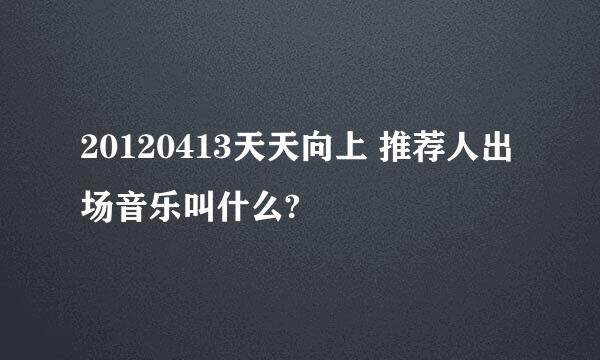 20120413天天向上 推荐人出场音乐叫什么?